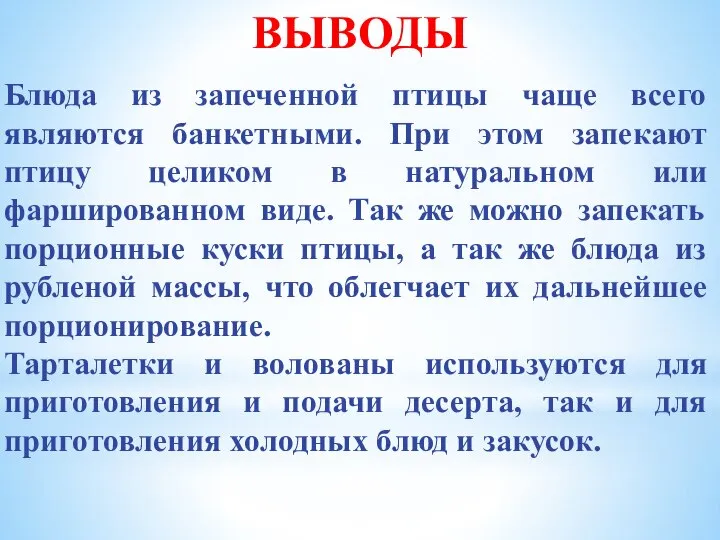 ВЫВОДЫ

Блюда из запеченной птицы чаще всего являются банкетными. При этом запекают птицу целиком в натуральном или фаршированном виде. Так же можно запекать порционные куски птицы, а так же блюда из рубленой массы, что облегчает их дальнейшее порционирование.

Тарталетки и волованы используются для приготовления и подачи десерта, так и для приготовления холодных блюд и закусок.